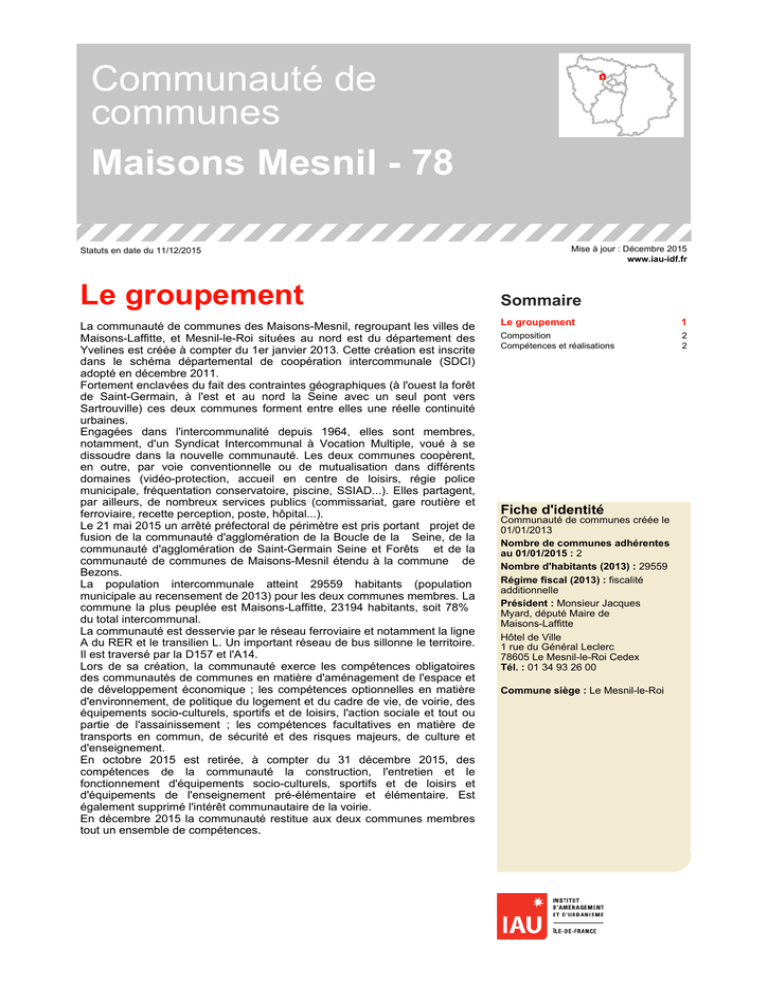 Communauté de communes

Maisons Mesnil - 78

Statuts en date du 11/12/2015

Mise à jour : Décembre 2015
www.iau-idf.fr

Le groupement

La communauté de communes des Maisons-Mesnil, regroupant les villes de Maisons-Laffitte, et Mesnil-le-Roi situées au nord est du département des Yvelines est créée à compter du 1er janvier 2013. Cette création est inscrite dans le schéma départemental de coopération intercommunale (SDCI) adopté en décembre 2011.
Fortement enclavées du fait des contraintes géographiques (à l'ouest la forêt de Saint-Germain, à l'est et au nord la Seine avec un seul pont vers Sartrouville) ces deux communes forment entre elles une réelle continuité urbaines.
Engagées dans l'intercommunalité depuis 1964, elles sont membres, notamment, d'un Syndicat Intercommunal à Vocation Multiple, voué à se dissoudre dans la nouvelle communauté. Les deux communes coopèrent, en outre, par voie conventionnelle ou de mutualisation dans différents domaines (vidéo-protection, accueil en centre de loisirs, régie police municipale, fréquentation conservatoire, piscine, SSIAD...). Elles partagent, par ailleurs, de nombreux services publics (commissariat, gare routière et ferroviaire, recette perception, poste, hôpital...).
Le 21 mai 2015 un arrêté préfectoral de périmètre est pris portant projet de fusion de la communauté d'agglomération de la Boucle de la Seine, de la communauté d'agglomération de Saint-Germain Seine et Forêts et de la communauté de communes de Maisons-Mesnil étendu à la commune de Bezons.
La population intercommunale atteint 29559 habitants (population municipale au recensement de 2013) pour les deux communes membres. La commune la plus peuplée est Maisons-Laffitte, 23194 habitants, soit 78% du total intercommunal.
La communauté est desservie par le réseau ferroviaire et notamment la ligne A du RER et le transilien L. Un important réseau de bus sillonne le territoire. Il est traversé par la D157 et l'A14.
Lors de sa création, la communauté exerce les compétences obligatoires des communautés de communes en matière d'aménagement de l'espace et de développement économique ; les compétences optionnelles en matière d'environnement, de politique du logement et du cadre de vie, de voirie, des équipements socio-culturels, sportifs et de loisirs, l'action sociale et tout ou partie de l'assainissement ; les compétences facultatives en matière de transports en commun, de sécurité et des risques majeurs, de culture et d'enseignement.
En octobre 2015 est retirée, à compter du 31 décembre 2015, des compétences de la communauté la construction, l'entretien et le fonctionnement d'équipements socio-culturels, sportifs et de loisirs et d'équipements de l'enseignement pré-élémentaire et élémentaire. Est également supprimé l'intérêt communautaire de la voirie.
En décembre 2015 la communauté restitue aux deux communes membres tout un ensemble de compétences.

Sommaire

Le groupement 1
Composition 2
Compétences et réalisations 2

Fiche d'identité
Communauté de communes créée le 01/01/2013
Nombre de communes adhérentes au 01/01/2015 : 2
Nombre d'habitants (2013) : 29559
Régime fiscal (2013) : fiscalité additionnelle
Président : Monsieur Jacques Myard, député Maire de Maisons-Laffitte
Hôtel de Ville
1 rue du Général Leclerc
78605 Le Mesnil-le-Roi Cedex
Tél. : 01 34 93 26 00

Commune siège : Le Mesnil-le-Roi

IAU INSTITUT D'AMÉNAGEMENT ET D'URBANISME ÎLE-DE-FRANCE